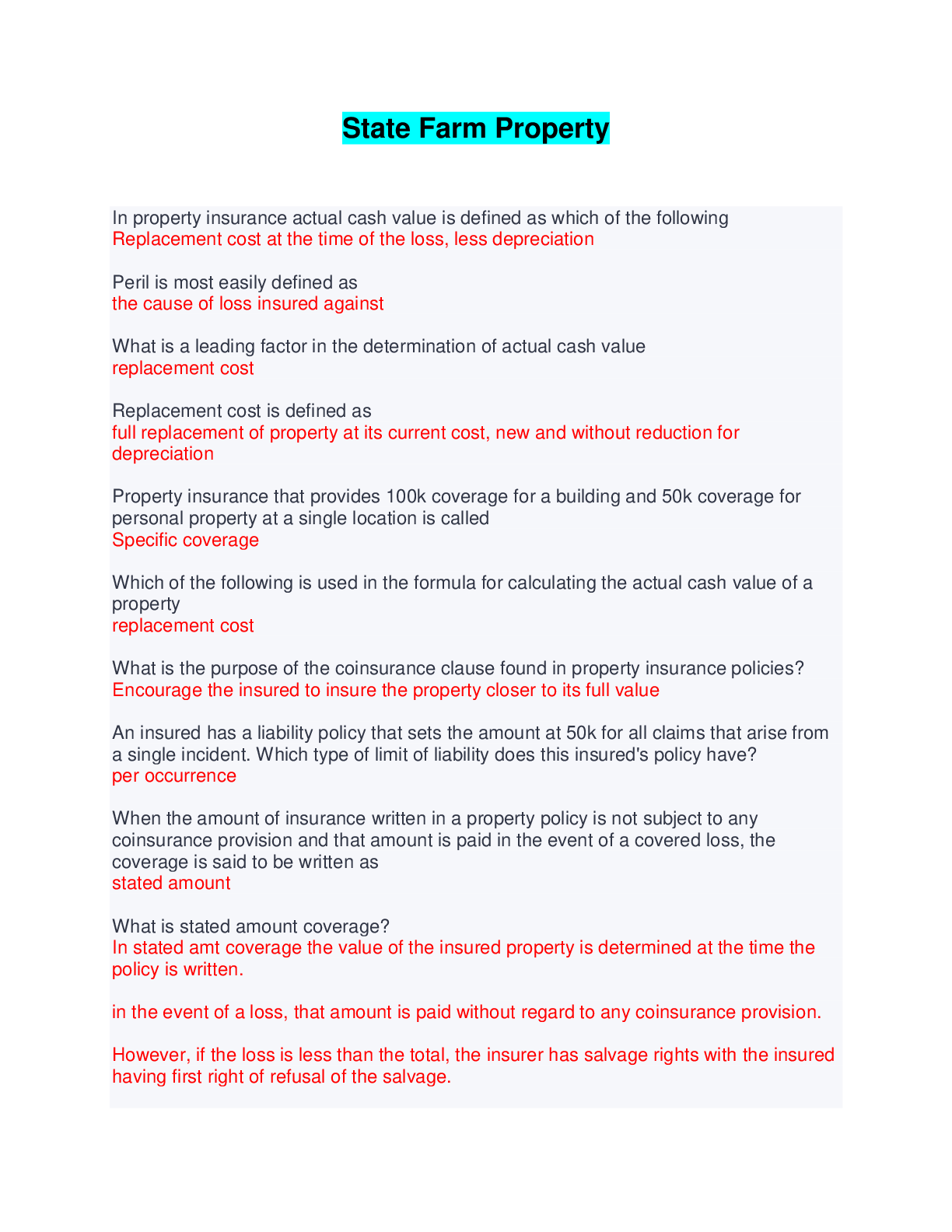 State Farm Property

In property insurance actual cash value is defined as which of the following
Replacement cost at the time of the loss, less depreciation

Peril is most easily defined as
the cause of loss insured against

What is a leading factor in the determination of actual cash value
replacement cost

Replacement cost is defined as
full replacement of property at its current cost, new and without reduction for depreciation

Property insurance that provides 100k coverage for a building and 50k coverage for personal property at a single location is called
Specific coverage

Which of the following is used in the formula for calculating the actual cash value of a property
replacement cost

What is the purpose of the coinsurance clause found in property insurance policies?
Encourage the insured to insure the property closer to its full value

An insured has a liability policy that sets the amount at 50k for all claims that arise from a single incident. Which type of limit of liability does this insured's policy have?
per occurrence

When the amount of insurance written in a property policy is not subject to any coinsurance provision and that amount is paid in the event of a covered loss, the coverage is said to be written as
stated amount

What is stated amount coverage?
In stated amt coverage the value of the insured property is determined at the time the policy is written.

in the event of a loss, that amount is paid without regard to any coinsurance provision.

However, if the loss is less than the total, the insurer has salvage rights with the insured having first right of refusal of the salvage.